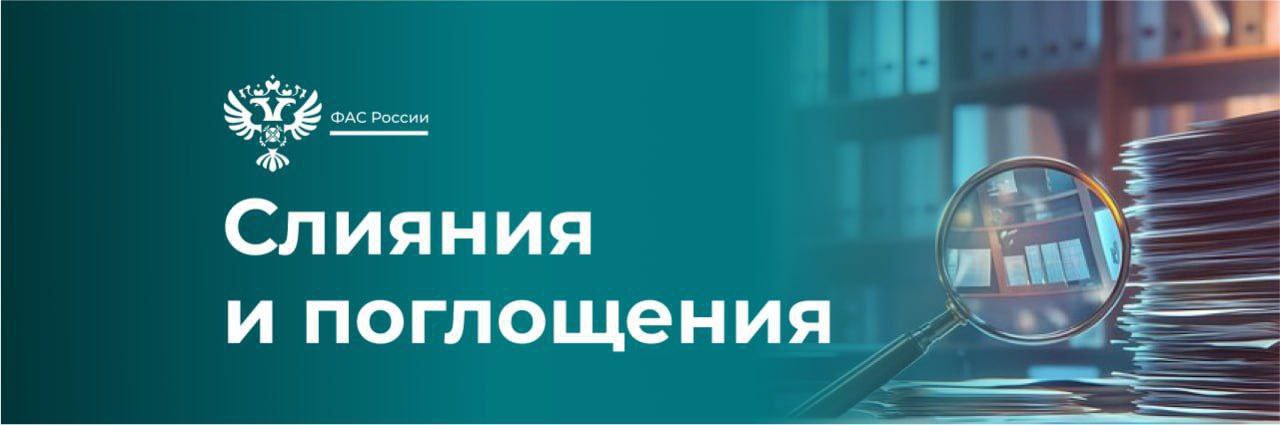 ФАС России

Слияния и поглощения